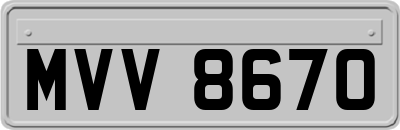 MVV 8670